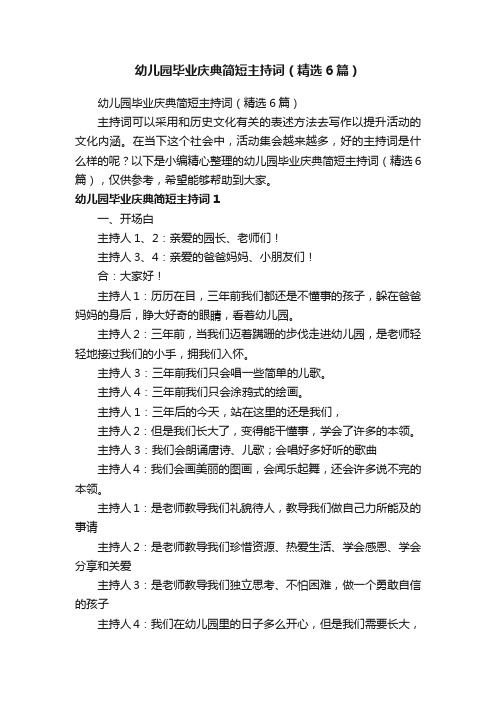 幼儿园毕业庆典简短主持词（精选6篇）

幼儿园毕业庆典简短主持词（精选6篇）

主持词可以采用和历史文化有关的表述方法去写作以提升活动的文化内涵。在当下这个社会中，活动集会越来越多，好的主持词是什么样的呢？以下是小编精心整理的幼儿园毕业庆典简短主持词（精选6篇），仅供参考，希望能够帮助到大家。

幼儿园毕业庆典简短主持词1

一、开场白

主持人1、2：亲爱的园长、老师们！

主持人3、4：亲爱的爸爸妈妈、小朋友们！

合：大家好！

主持人1：历历在目，三年前我们都还是不懂事的孩子，躲在爸爸妈妈的身后，睁大好奇的眼睛，看着幼儿园。

主持人2：三年前，当我们迈着蹒跚的步伐走进幼儿园，是老师轻轻地接过我们的小手，拥我们入怀。

主持人3：三年前我们只会唱一些简单的儿歌。

主持人4：三年前我们只会涂鸦式的绘画。

主持人1：三年后的今天，站在这里的还是我们，

主持人2：但是我们长大了，变得能干懂事，学会了许多的本领。

主持人3：我们会朗诵唐诗、儿歌；会唱好多好听的歌曲

主持人4：我们会画美丽的图画，会闻乐起舞，还会许多说不完的本领。

主持人1：是老师教导我们礼貌待人，教导我们做自己力所能及的事请

主持人2：是老师教导我们珍惜资源、热爱生活、学会感恩、学会分享和关爱

主持人3：是老师教导我们独立思考、不怕困难，做一个勇敢自信的孩子

主持人4：我们在幼儿园里的日子多么开心，但是我们需要长大，